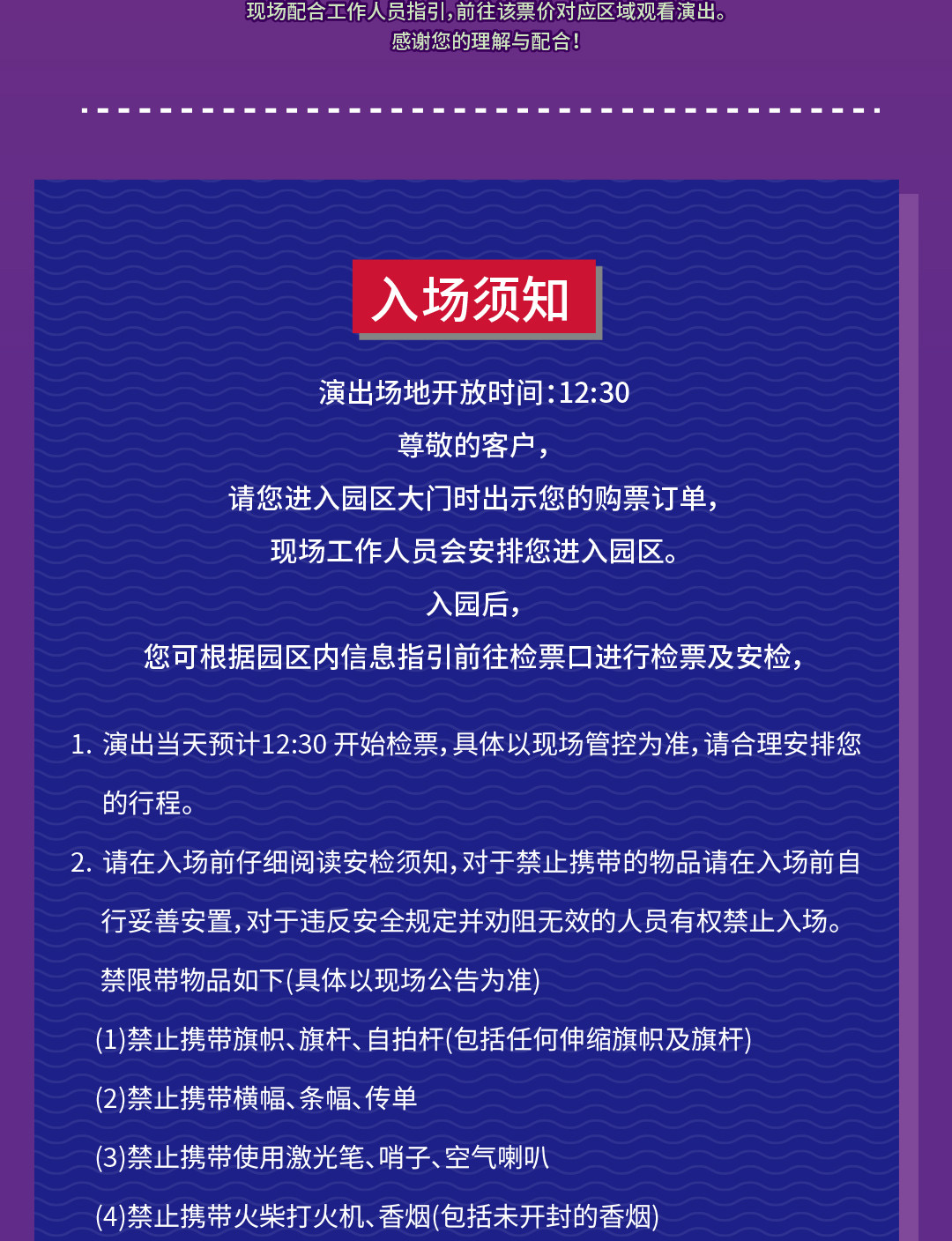 现场配合工作人员指引，前往该票价对应区域观看演出。
感谢您的理解与配合！

入场须知

演出场地开放时间：12:30
尊敬的客户，
请您进入园区大门时出示您的购票订单，
现场工作人员会安排您进入园区。
入园后，
您可根据园区内信息指引前往检票口进行检票及安检，

1. 演出当天预计12:30 开始检票，具体以现场管控为准，请合理安排您的行程。
2. 请在入场前仔细阅读安检须知，对于禁止携带的物品请在入场前自行妥善安置，对于违反安全规定并劝阻无效的人员有权禁止入场。
禁限带物品如下(具体以现场公告为准)
(1)禁止携带旗帜、旗杆、自拍杆(包括任何伸缩旗帜及旗杆)
(2)禁止携带横幅、条幅、传单
(3)禁止携带使用激光笔、哨子、空气喇叭
(4)禁止携带火柴打火机、香烟(包括未开封的香烟)